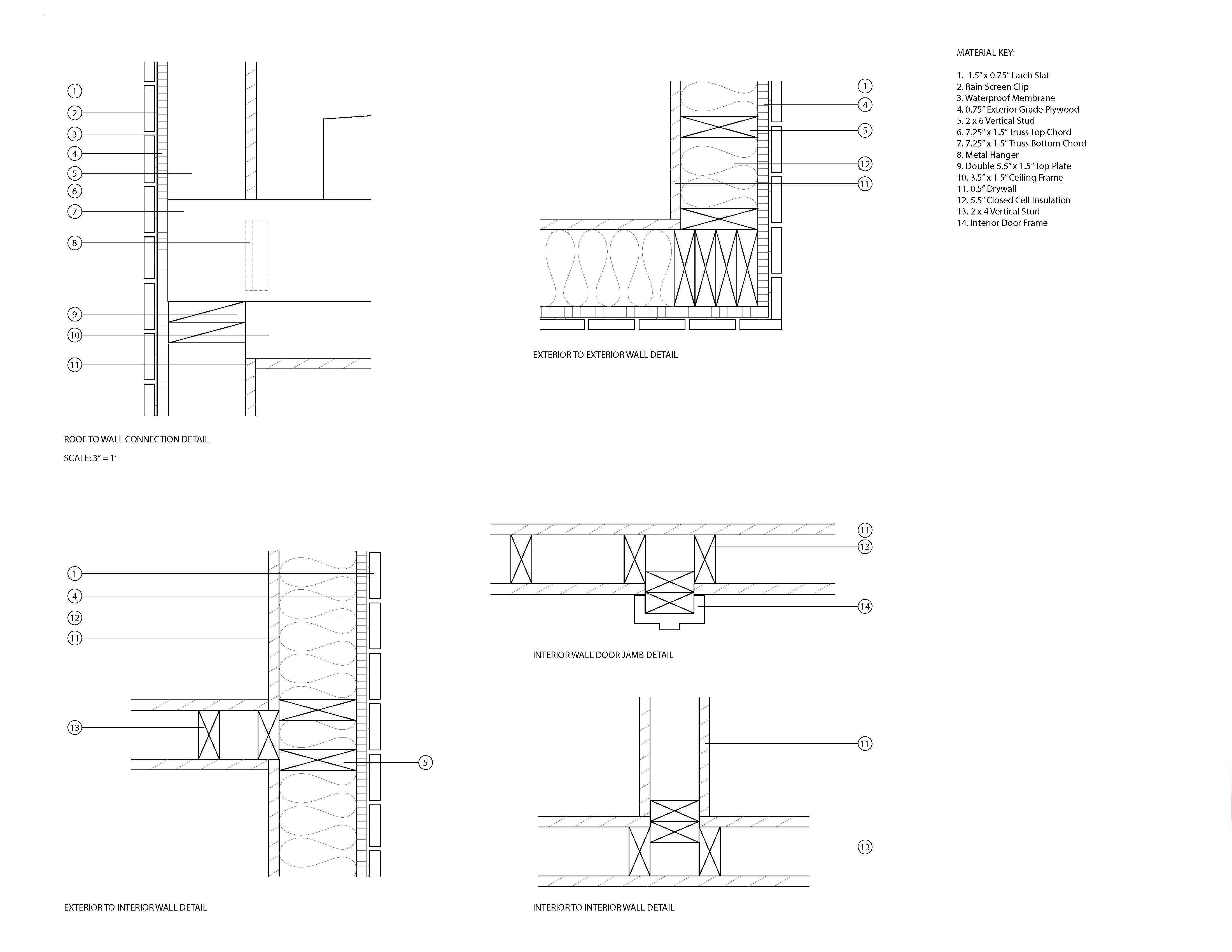 1
2
3
4
5
6
7
8
9
10
11

ROOF TO WALL CONNECTION DETAIL

SCALE: 3" = 1'

1
4
5
12
11

EXTERIOR TO EXTERIOR WALL DETAIL

MATERIAL KEY:

1. 1.5" x 0.75" Larch Slat
2. Rain Screen Clip
3. Waterproof Membrane
4. 0.75" Exterior Grade Plywood
5. 2 x 6 Vertical Stud
6. 7.25" x 1.5" Truss Top Chord
7. 7.25" x 1.5" Truss Bottom Chord
8. Metal Hanger
9. Double 5.5" x 1.5" Top Plate
10. 3.5" x 1.5" Ceiling Frame
11. 0.5" Drywall
12. 5.5" Closed Cell Insulation
13. 2 x 4 Vertical Stud
14. Interior Door Frame

1
4
12
11
13
5

EXTERIOR TO INTERIOR WALL DETAIL

11
13
14

INTERIOR WALL DOOR JAMB DETAIL

11
13

INTERIOR TO INTERIOR WALL DETAIL